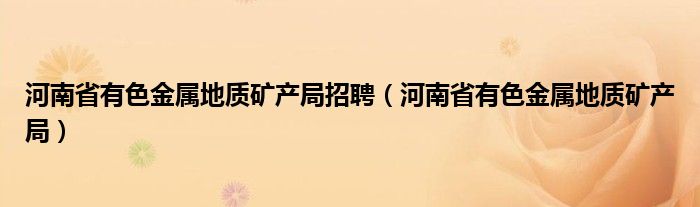 河南省有色金属地质矿产局招聘（河南省有色金属地质矿产局）